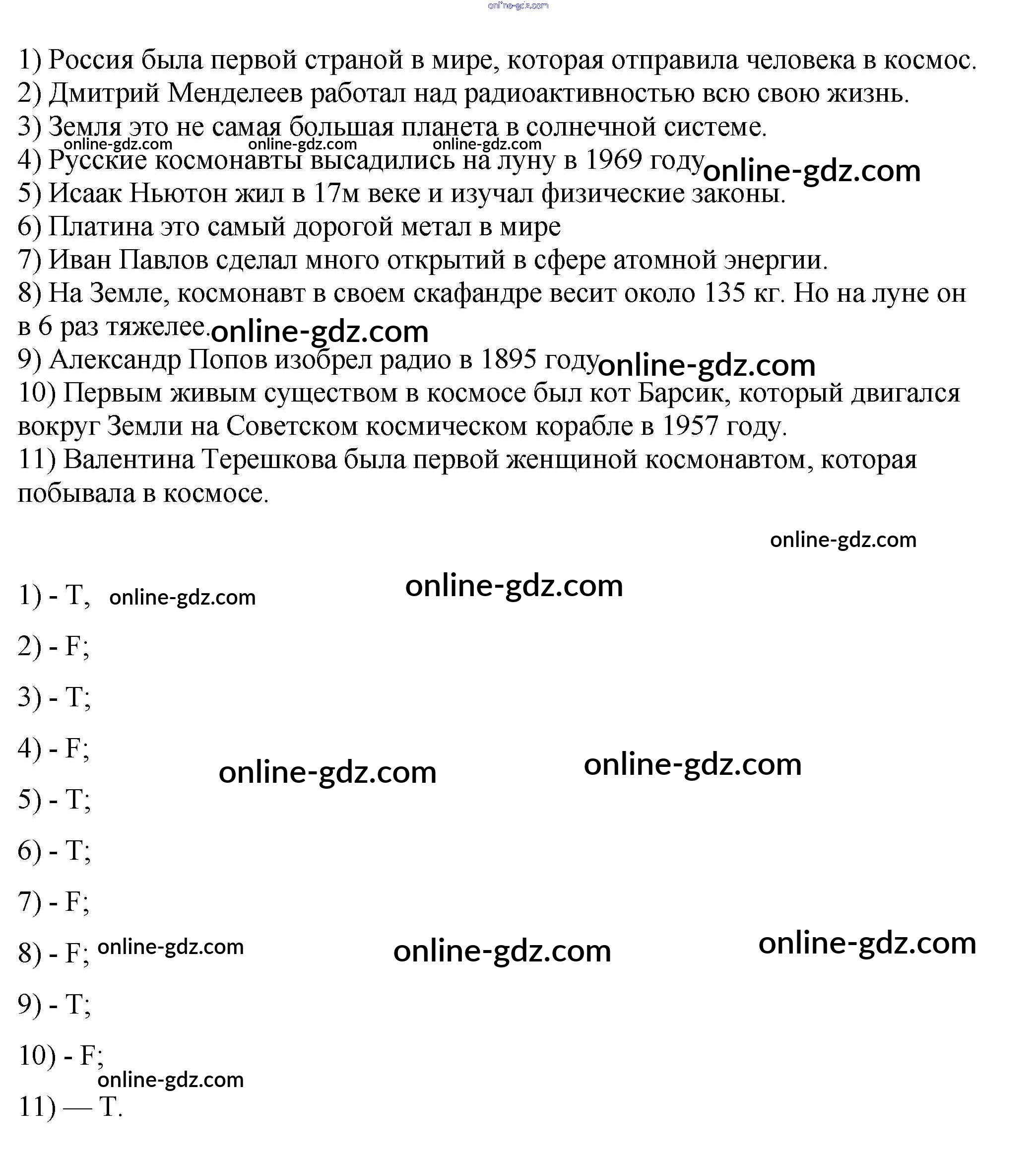 online-gdz.com

1) Россия была первой страной в мире, которая отправила человека в космос.
2) Дмитрий Менделеев работал над радиоактивностью всю свою жизнь.
3) Земля это не самая большая планета в солнечной системе.
online-gdz.com online-gdz.com online-gdz.com
4) Русские космонавты высадились на луну в 1969 году online-gdz.com
5) Исаак Ньютон жил в 17м веке и изучал физические законы.
6) Платина это самый дорогой метал в мире
7) Иван Павлов сделал много открытий в сфере атомной энергии.
8) На Земле, космонавт в своем скафандре весит около 135 кг. Но на луне он в 6 раз тяжелее. online-gdz.com
9) Александр Попов изобрел радио в 1895 году online-gdz.com
10) Первым живым существом в космосе был кот Барсик, который двигался вокруг Земли на Советском космическом корабле в 1957 году.
11) Валентина Терешкова была первой женщиной космонавтом, которая побывала в космосе.

online-gdz.com

1) - T, online-gdz.com online-gdz.com

2) - F;

3) - T;

4) - F; online-gdz.com online-gdz.com

5) - T;

6) - T;

7) - F;

8) - F; online-gdz.com online-gdz.com online-gdz.com

9) - T;

10) - F;
online-gdz.com
11) — T.